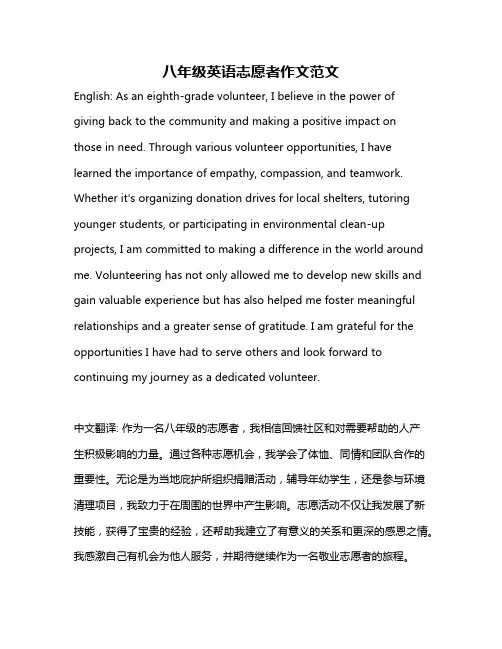 八年级英语志愿者作文范文

English: As an eighth-grade volunteer, I believe in the power of giving back to the community and making a positive impact on those in need. Through various volunteer opportunities, I have learned the importance of empathy, compassion, and teamwork. Whether it's organizing donation drives for local shelters, tutoring younger students, or participating in environmental clean-up projects, I am committed to making a difference in the world around me. Volunteering has not only allowed me to develop new skills and gain valuable experience but has also helped me foster meaningful relationships and a greater sense of gratitude. I am grateful for the opportunities I have had to serve others and look forward to continuing my journey as a dedicated volunteer.

中文翻译: 作为一名八年级的志愿者，我相信回馈社区和对需要帮助的人产生积极影响的力量。通过各种志愿机会，我学会了体恤、同情和团队合作的重要性。无论是为当地庇护所组织捐赠活动，辅导年幼学生，还是参与环境清理项目，我致力于在周围的世界中产生影响。志愿活动不仅让我发展了新技能，获得了宝贵的经验，还帮助我建立了有意义的关系和更深的感恩之情。我感激自己有机会为他人服务，并期待继续作为一名敬业志愿者的旅程。